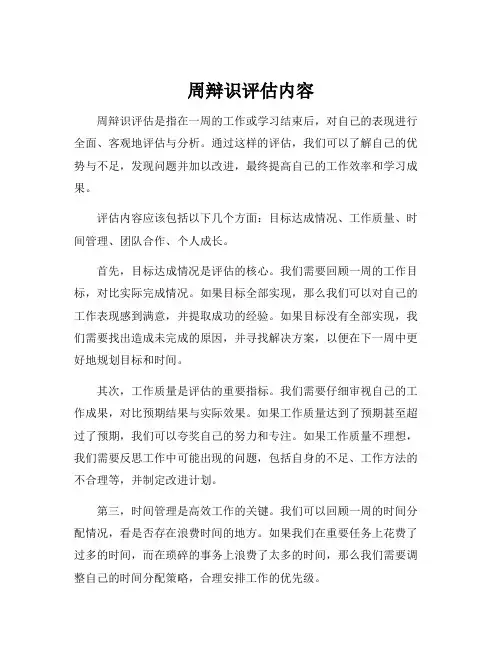 周辩识评估内容

周辩识评估是指在一周的工作或学习结束后，对自己的表现进行全面、客观地评估与分析。通过这样的评估，我们可以了解自己的优势与不足，发现问题并加以改进，最终提高自己的工作效率和学习成果。

评估内容应该包括以下几个方面：目标达成情况、工作质量、时间管理、团队合作、个人成长。

首先，目标达成情况是评估的核心。我们需要回顾一周的工作目标，对比实际完成情况。如果目标全部实现，那么我们可以对自己的工作表现感到满意，并提取成功的经验。如果目标没有全部实现，我们需要找出造成未完成的原因，并寻找解决方案，以便在下一周中更好地规划目标和时间。

其次，工作质量是评估的重要指标。我们需要仔细审视自己的工作成果，对比预期结果与实际效果。如果工作质量达到了预期甚至超过了预期，我们可以夸奖自己的努力和专注。如果工作质量不理想，我们需要反思工作中可能出现的问题，包括自身的不足、工作方法的不合理等，并制定改进计划。

第三，时间管理是高效工作的关键。我们可以回顾一周的时间分配情况，看是否存在浪费时间的地方。如果我们在重要任务上花费了过多的时间，而在琐碎的事务上浪费了太多的时间，那么我们需要调整自己的时间分配策略，合理安排工作的优先级。